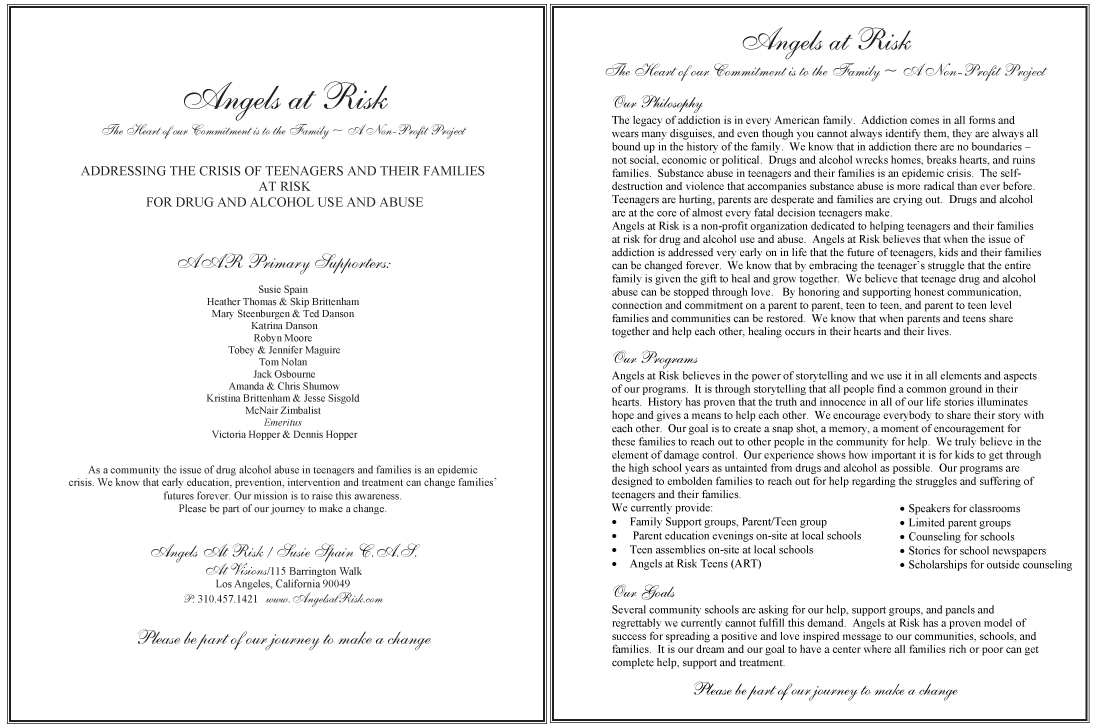 Angels at Risk

The Heart of our Commitment is to the Family ~ A Non-Profit Project

ADDRESSING THE CRISIS OF TEENAGERS AND THEIR FAMILIES AT RISK FOR DRUG AND ALCOHOL USE AND ABUSE

AAR Primary Supporters:

Susie Spain
Heather Thomas & Skip Brittenham
Mary Steenburgen & Ted Danson
Katrina Danson
Robyn Moore
Tobey & Jennifer Maguire
Tom Nolan
Jack Osbourne
Amanda & Chris Shumow
Kristina Brittenham & Jesse Sisgold
McNair Zimbalist
Emeritus
Victoria Hopper & Dennis Hopper

As a community the issue of drug alcohol abuse in teenagers and families is an epidemic crisis. We know that early education, prevention, intervention and treatment can change families' futures forever. Our mission is to raise this awareness.
Please be part of our journey to make a change.

Angels At Risk / Susie Spain C.A.S.
At Visions/115 Barrington Walk
Los Angeles, California 90049
P: 310.457.1421 www.AngelsatRisk.com

Please be part of our journey to make a change

Angels at Risk

The Heart of our Commitment is to the Family ~ A Non-Profit Project

Our Philosophy

The legacy of addiction is in every American family. Addiction comes in all forms and wears many disguises, and even though you cannot always identify them, they are always all bound up in the history of the family. We know that in addiction there are no boundaries – not social, economic or political. Drugs and alcohol wrecks homes, breaks hearts, and ruins families. Substance abuse in teenagers and their families is an epidemic crisis. The self-destruction and violence that accompanies substance abuse is more radical than ever before. Teenagers are hurting, parents are desperate and families are crying out. Drugs and alcohol are at the core of almost every fatal decision teenagers make.
Angels at Risk is a non-profit organization dedicated to helping teenagers and their families at risk for drug and alcohol use and abuse. Angels at Risk believes that when the issue of addiction is addressed very early on in life that the future of teenagers, kids and their families can be changed forever. We know that by embracing the teenager's struggle that the entire family is given the gift to heal and grow together. We believe that teenage drug and alcohol abuse can be stopped through love. By honoring and supporting honest communication, connection and commitment on a parent to parent, teen to teen, and parent to teen level families and communities can be restored. We know that when parents and teens share together and help each other, healing occurs in their hearts and their lives.

Our Programs

Angels at Risk believes in the power of storytelling and we use it in all elements and aspects of our programs. It is through storytelling that all people find a common ground in their hearts. History has proven that the truth and innocence in all of our life stories illuminates hope and gives a means to help each other. We encourage everybody to share their story with each other. Our goal is to create a snap shot, a memory, a moment of encouragement for these families to reach out to other people in the community for help. We truly believe in the element of damage control. Our experience shows how important it is for kids to get through the high school years as untainted from drugs and alcohol as possible. Our programs are designed to embolden families to reach out for help regarding the struggles and suffering of teenagers and their families.
We currently provide:
• Family Support groups, Parent/Teen group
• Parent education evenings on-site at local schools
• Teen assemblies on-site at local schools
• Angels at Risk Teens (ART)
• Speakers for classrooms
• Limited parent groups
• Counseling for schools
• Stories for school newspapers
• Scholarships for outside counseling

Our Goals

Several community schools are asking for our help, support groups, and panels and regrettably we currently cannot fulfill this demand. Angels at Risk has a proven model of success for spreading a positive and love inspired message to our communities, schools, and families. It is our dream and our goal to have a center where all families rich or poor can get complete help, support and treatment.

Please be part of our journey to make a change